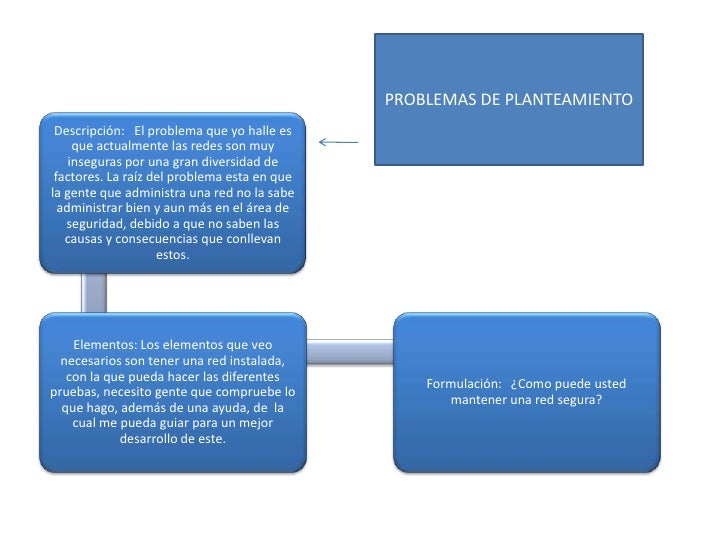 PROBLEMAS DE PLANTEAMIENTO

Descripción: El problema que yo halle es que actualmente las redes son muy inseguras por una gran diversidad de factores. La raíz del problema esta en que la gente que administra una red no la sabe administrar bien y aun más en el área de seguridad, debido a que no saben las causas y consecuencias que conllevan estos.

Elementos: Los elementos que veo necesarios son tener una red instalada, con la que pueda hacer las diferentes pruebas, necesito gente que compruebe lo que hago, además de una ayuda, de la cual me pueda guiar para un mejor desarrollo de este.

Formulación: ¿Como puede usted mantener una red segura?